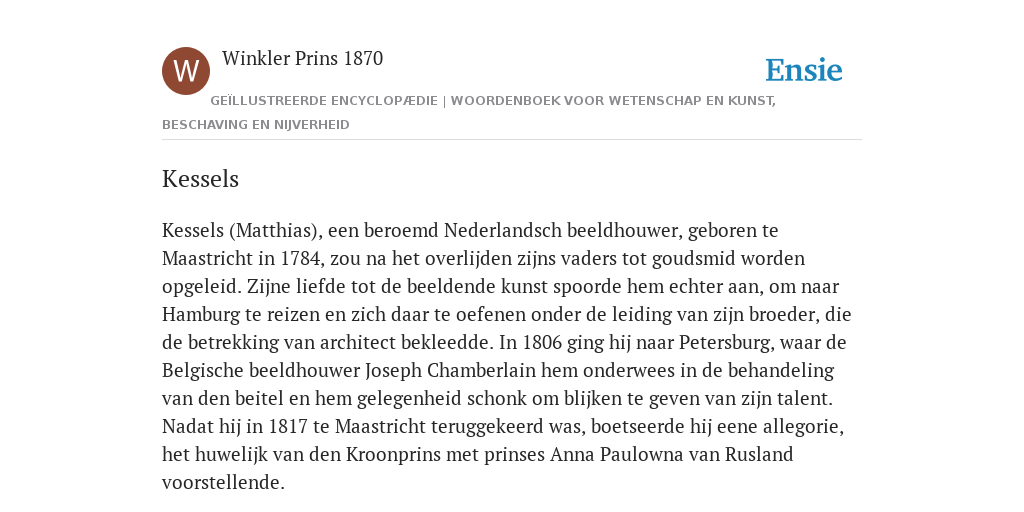 W

Winkler Prins 1870

Ensie

GEÏLLUSTREERDE ENCYCLOPÆDIE | WOORDENBOEK VOOR WETENSCHAP EN KUNST, BESCHAVING EN NIJVERHEID

Kessels

Kessels (Matthias), een beroemd Nederlandsch beeldhouwer, geboren te Maastricht in 1784, zou na het overlijden zijns vaders tot goudsmid worden opgeleid. Zijne liefde tot de beeldende kunst spoorde hem echter aan, om naar Hamburg te reizen en zich daar te oefenen onder de leiding van zijn broeder, die de betrekking van architect bekleedde. In 1806 ging hij naar Petersburg, waar de Belgische beeldhouwer Joseph Chamberlain hem onderwees in de behandeling van den beitel en hem gelegenheid schonk om blijken te geven van zijn talent. Nadat hij in 1817 te Maastricht teruggekeerd was, boetseerde hij eene allegorie, het huwelijk van den Kroonprins met prinses Anna Paulowna van Rusland voorstellende.